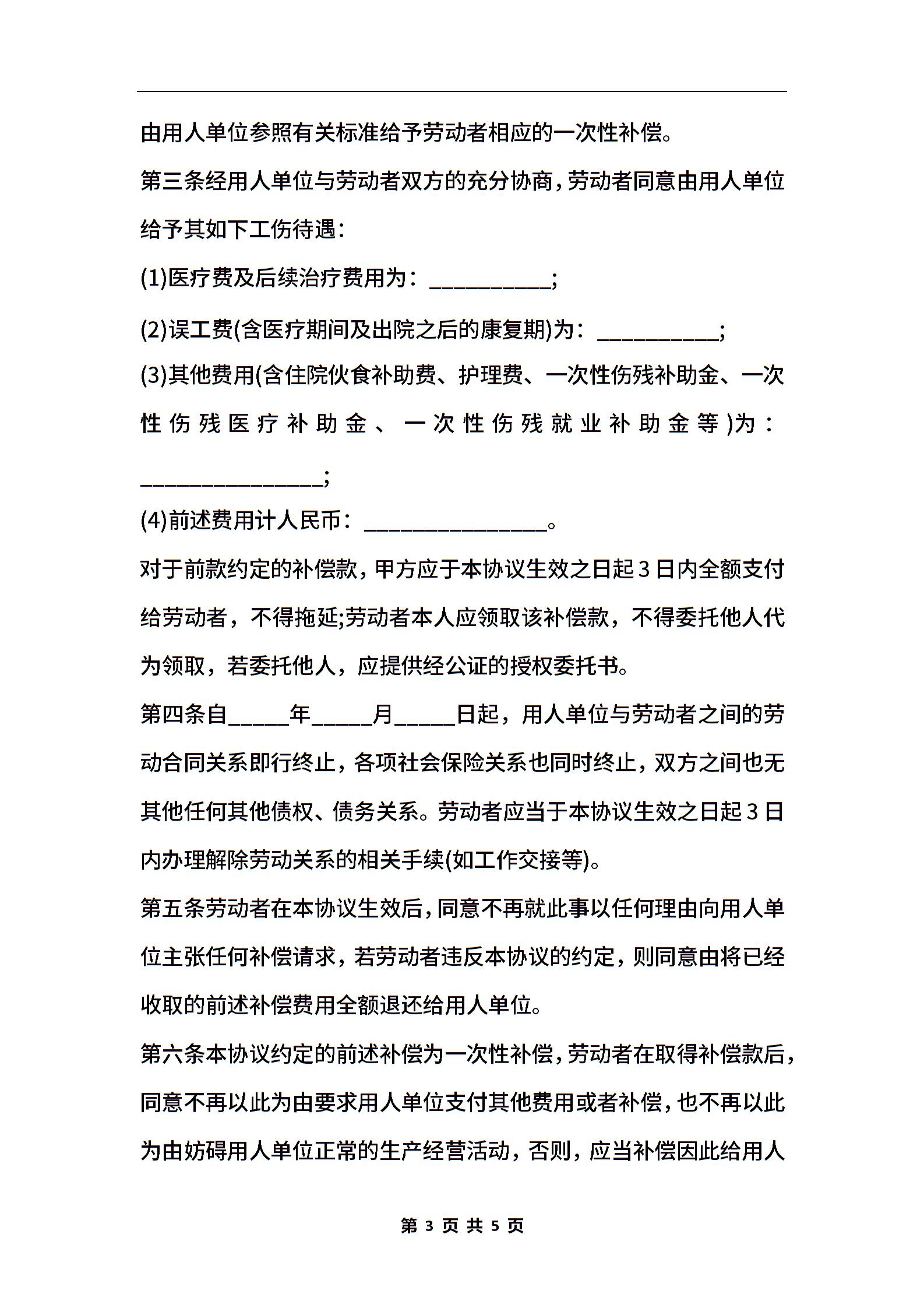 由用人单位参照有关标准给予劳动者相应的一次性补偿。

第三条经用人单位与劳动者双方的充分协商，劳动者同意由用人单位给予其如下工伤待遇：

(1)医疗费及后续治疗费用为：___________;

(2)误工费(含医疗期间及出院之后的康复期)为：___________;

(3)其他费用(含住院伙食补助费、护理费、一次性伤残补助金、一次性伤残医疗补助金、一次性伤残就业补助金等)为：________________;

(4)前述费用计人民币：________________。

对于前款约定的补偿款，甲方应于本协议生效之日起3日内全额支付给劳动者，不得拖延;劳动者本人应领取该补偿款，不得委托他人代为领取，若委托他人，应提供经公证的授权委托书。

第四条自_____年_____月_____日起，用人单位与劳动者之间的劳动合同关系即行终止，各项社会保险关系也同时终止，双方之间也无其他任何其他债权、债务关系。劳动者应当于本协议生效之日起3日内办理解除劳动关系的相关手续(如工作交接等)。

第五条劳动者在本协议生效后，同意不再就此事以任何理由向用人单位主张任何补偿请求，若劳动者违反本协议的约定，则同意由将已经收取的前述补偿费用全额退还给用人单位。

第六条本协议约定的前述补偿为一次性补偿，劳动者在取得补偿款后，同意不再以此为由要求用人单位支付其他费用或者补偿，也不再以此为由妨碍用人单位正常的生产经营活动，否则，应当补偿因此给用人

第 3 页 共 5 页